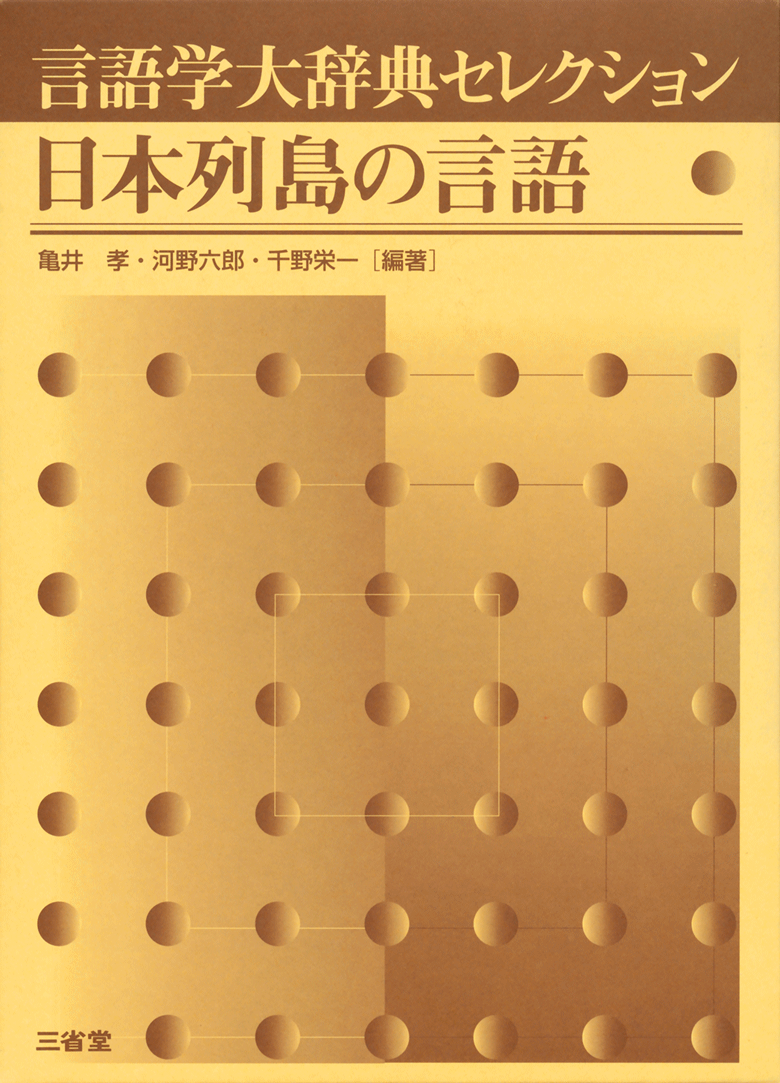 言語学大辞典セレクション

日本列島の言語

亀井　孝・河野六郎・千野栄一［編著］

三省堂